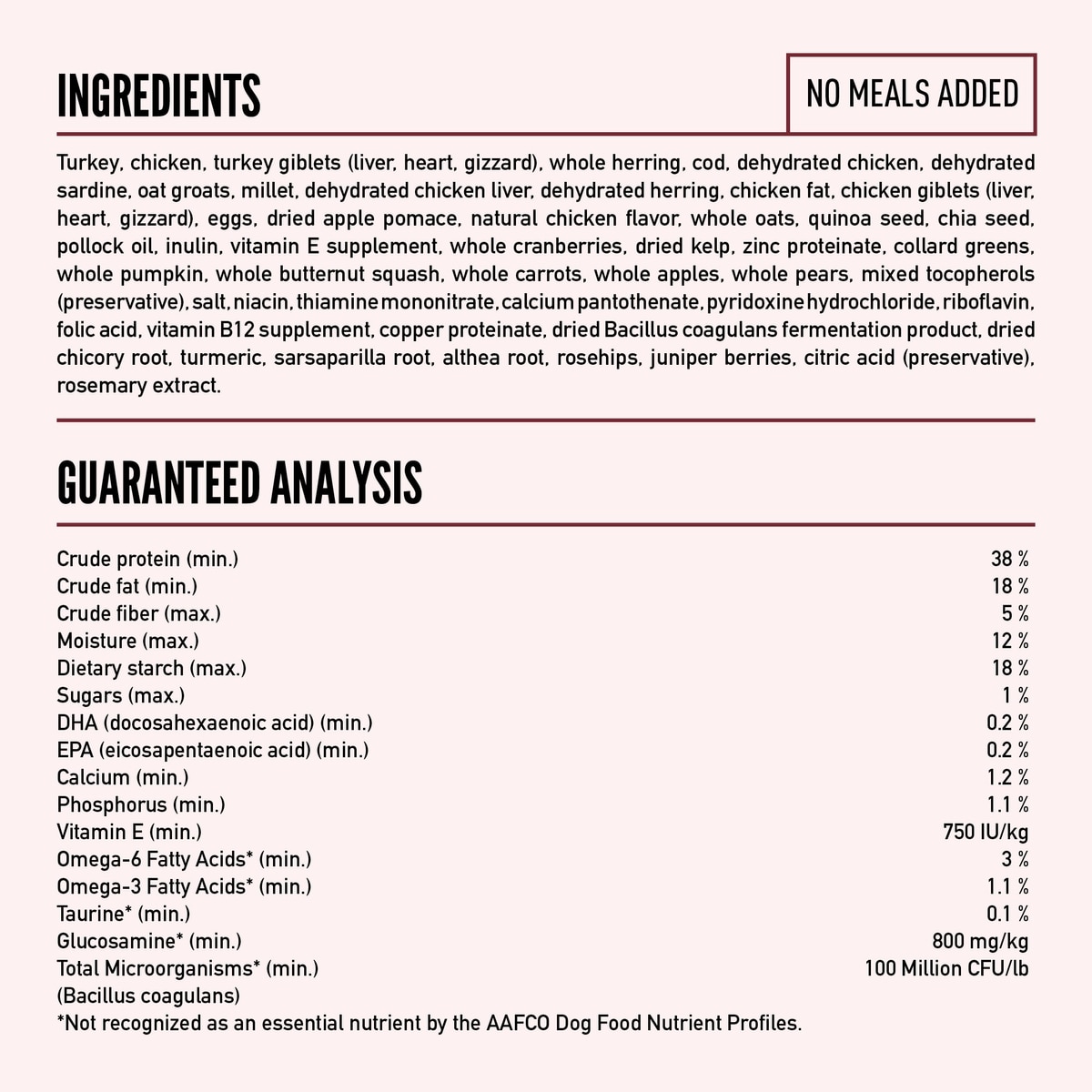 INGREDIENTS

NO MEALS ADDED

Turkey, chicken, turkey giblets (liver, heart, gizzard), whole herring, cod, dehydrated chicken, dehydrated sardine, oat groats, millet, dehydrated chicken liver, dehydrated herring, chicken fat, chicken giblets (liver, heart, gizzard), eggs, dried apple pomace, natural chicken flavor, whole oats, quinoa seed, chia seed, pollock oil, inulin, vitamin E supplement, whole cranberries, dried kelp, zinc proteinate, collard greens, whole pumpkin, whole butternut squash, whole carrots, whole apples, whole pears, mixed tocopherols (preservative), salt, niacin, thiamine mononitrate, calcium pantothenate, pyridoxine hydrochloride, riboflavin, folic acid, vitamin B12 supplement, copper proteinate, dried Bacillus coagulans fermentation product, dried chicory root, turmeric, sarsaparilla root, althea root, rosehips, juniper berries, citric acid (preservative), rosemary extract.

GUARANTEED ANALYSIS

| | |
|---|---|
| Crude protein (min.) | 38 % |
| Crude fat (min.) | 18 % |
| Crude fiber (max.) | 5 % |
| Moisture (max.) | 12 % |
| Dietary starch (max.) | 18 % |
| Sugars (max.) | 1 % |
| DHA (docosahexaenoic acid) (min.) | 0.2 % |
| EPA (eicosapentaenoic acid) (min.) | 0.2 % |
| Calcium (min.) | 1.2 % |
| Phosphorus (min.) | 1.1 % |
| Vitamin E (min.) | 750 IU/kg |
| Omega-6 Fatty Acids* (min.) | 3 % |
| Omega-3 Fatty Acids* (min.) | 1.1 % |
| Taurine* (min.) | 0.1 % |
| Glucosamine* (min.) | 800 mg/kg |
| Total Microorganisms* (min.) (Bacillus coagulans) | 100 Million CFU/lb |

*Not recognized as an essential nutrient by the AAFCO Dog Food Nutrient Profiles.